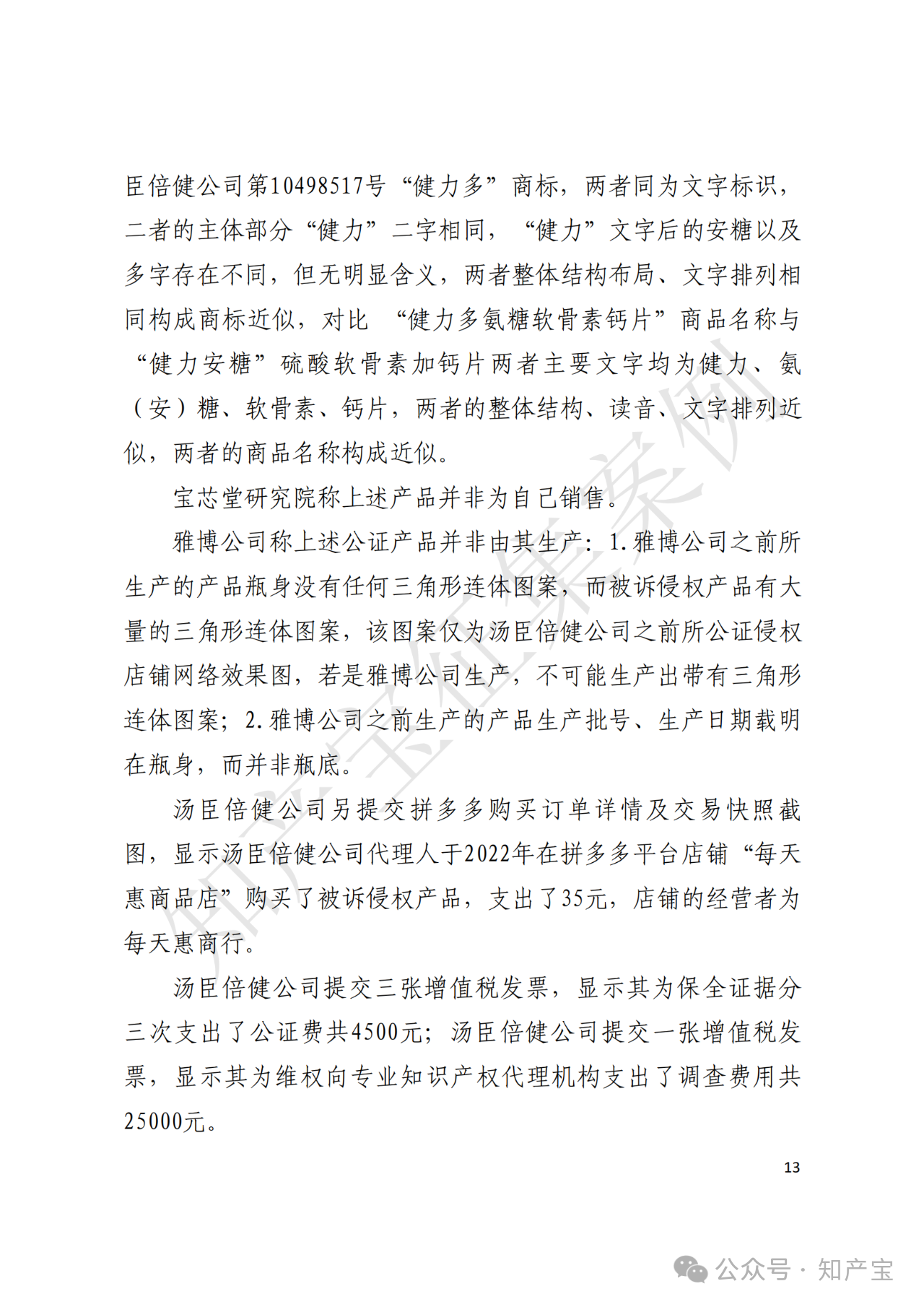 臣倍健公司第10498517号“健力多”商标，两者同为文字标识，二者的主体部分“健力”二字相同，“健力”文字后的安糖以及多字存在不同，但无明显含义，两者整体结构布局、文字排列相同构成商标近似，对比 “健力多氨糖软骨素钙片”商品名称与“健力安糖”硫酸软骨素加钙片两者主要文字均为健力、氨（安）糖、软骨素、钙片，两者的整体结构、读音、文字排列近似，两者的商品名称构成近似。

宝芯堂研究院称上述产品并非为自己销售。

雅博公司称上述公证产品并非由其生产：1.雅博公司之前所生产的产品瓶身没有任何三角形连体图案，而被诉侵权产品有大量的三角形连体图案，该图案仅为汤臣倍健公司之前所公证侵权店铺网络效果图，若是雅博公司生产，不可能生产出带有三角形连体图案；2.雅博公司之前生产的产品生产批号、生产日期载明在瓶身，而并非瓶底。

汤臣倍健公司另提交拼多多购买订单详情及交易快照截图，显示汤臣倍健公司代理人于2022年在拼多多平台店铺“每天惠商品店”购买了被诉侵权产品，支出了35元，店铺的经营者为每天惠商行。

汤臣倍健公司提交三张增值税发票，显示其为保全证据分三次支出了公证费共4500元；汤臣倍健公司提交一张增值税发票，显示其为维权向专业知识产权代理机构支出了调查费用共25000元。

13

知产宝征集案例

公众号 · 知产宝